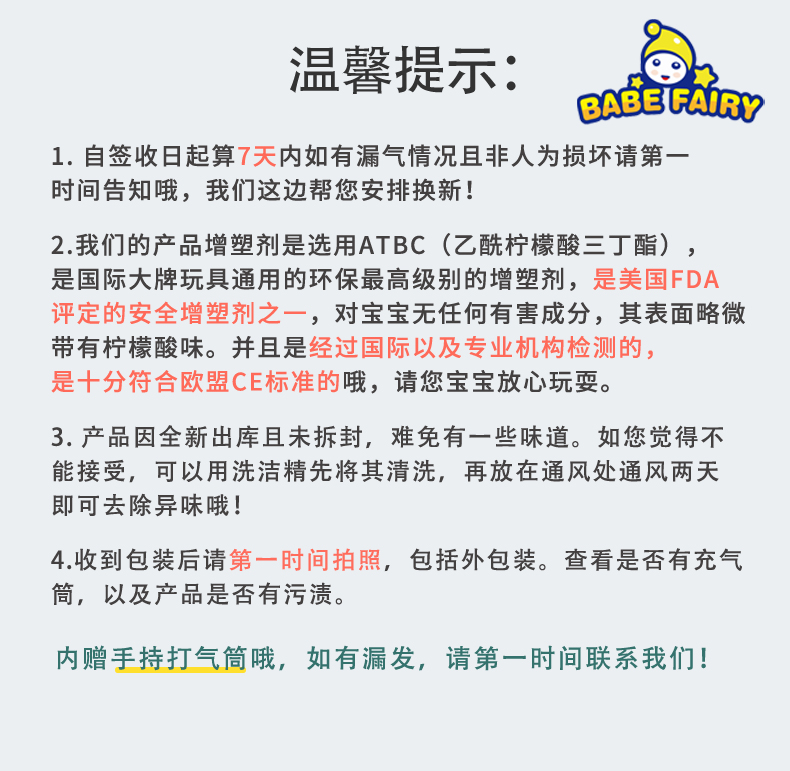 温馨提示:

BABE FAIRY

1.自签收日起算7天内如有漏气情况且非人为损坏请第一时间告知哦，我们这边帮您安排换新！

2.我们的产品增塑剂是选用ATBC（乙酰柠檬酸三丁酯），是国际大牌玩具通用的环保最高级别的增塑剂，是美国FDA评定的安全增塑剂之一，对宝宝无任何有害成分，其表面略微带有柠檬酸味。并且是经过国际以及专业机构检测的，是十分符合欧盟CE标准的哦，请您宝宝放心玩耍。

3.产品因全新出库且未拆封，难免有一些味道。如您觉得不能接受，可以用洗洁精先将其清洗，再放在通风处通风两天即可去除异味哦！

4.收到包装后请第一时间拍照，包括外包装。查看是否有充气筒，以及产品是否有污渍。

内赠手持打气筒哦，如有漏发，请第一时间联系我们！